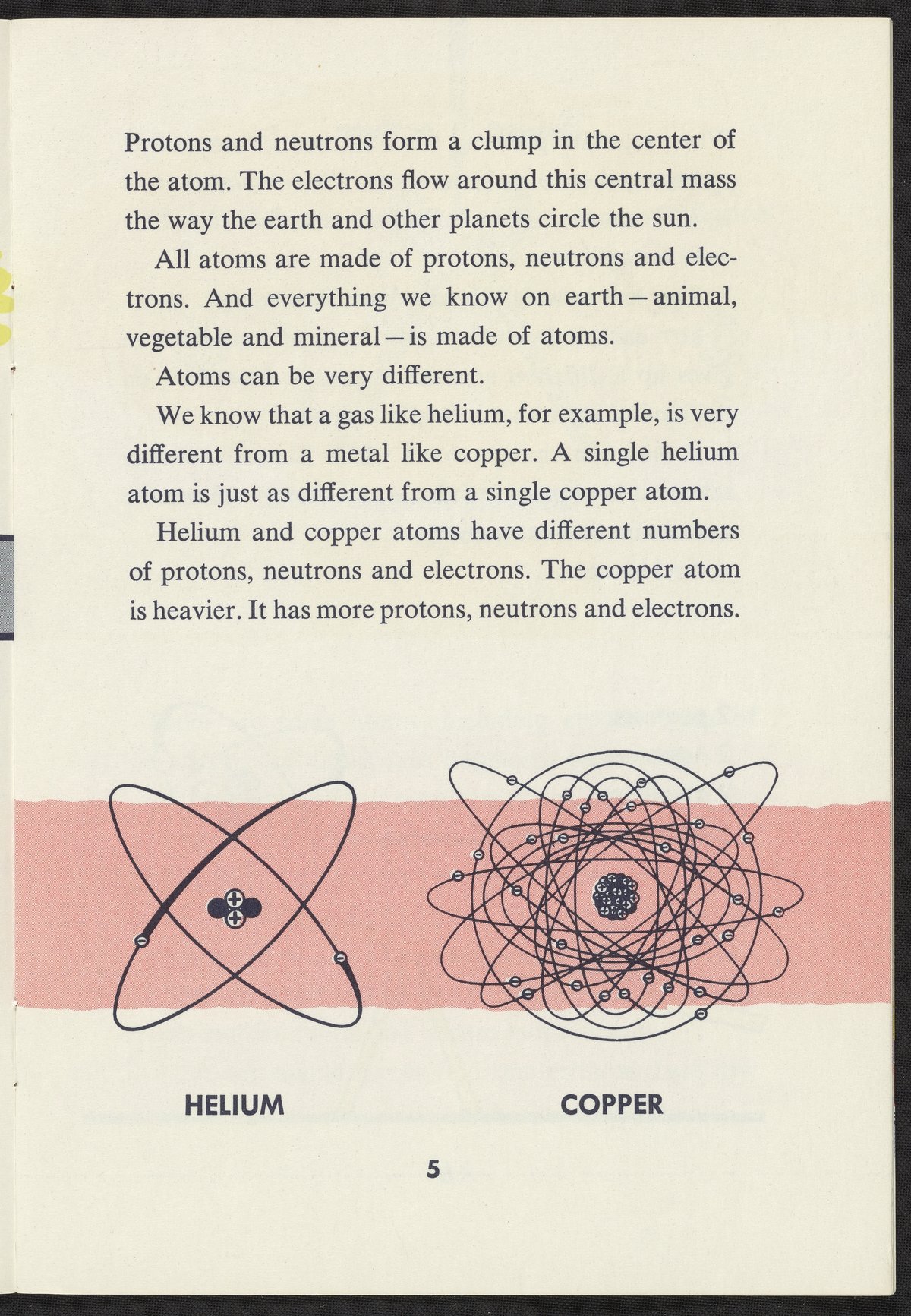 Protons and neutrons form a clump in the center of the atom. The electrons flow around this central mass the way the earth and other planets circle the sun.

All atoms are made of protons, neutrons and electrons. And everything we know on earth—animal, vegetable and mineral—is made of atoms.

Atoms can be very different.

We know that a gas like helium, for example, is very different from a metal like copper. A single helium atom is just as different from a single copper atom.

Helium and copper atoms have different numbers of protons, neutrons and electrons. The copper atom is heavier. It has more protons, neutrons and electrons.

HELIUM

COPPER

5